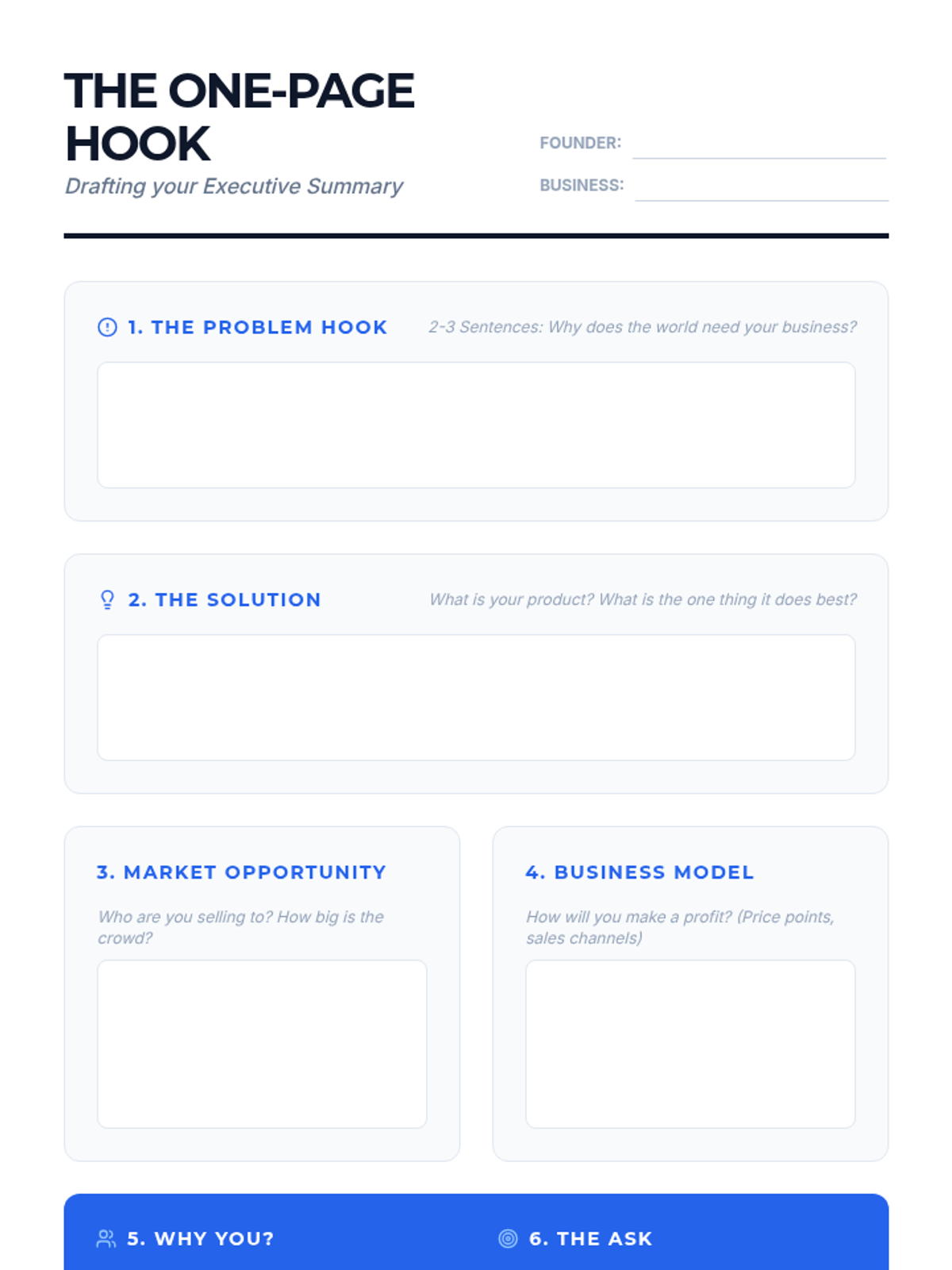 THE ONE-PAGE HOOK

Drafting your Executive Summary

FOUNDER: ____

BUSINESS: ____

1. THE PROBLEM HOOK

2-3 Sentences: Why does the world need your business?

2. THE SOLUTION

What is your product? What is the one thing it does best?

3. MARKET OPPORTUNITY

Who are you selling to? How big is the crowd?

4. BUSINESS MODEL

How will you make a profit? (Price points, sales channels)

5. WHY YOU?

6. THE ASK